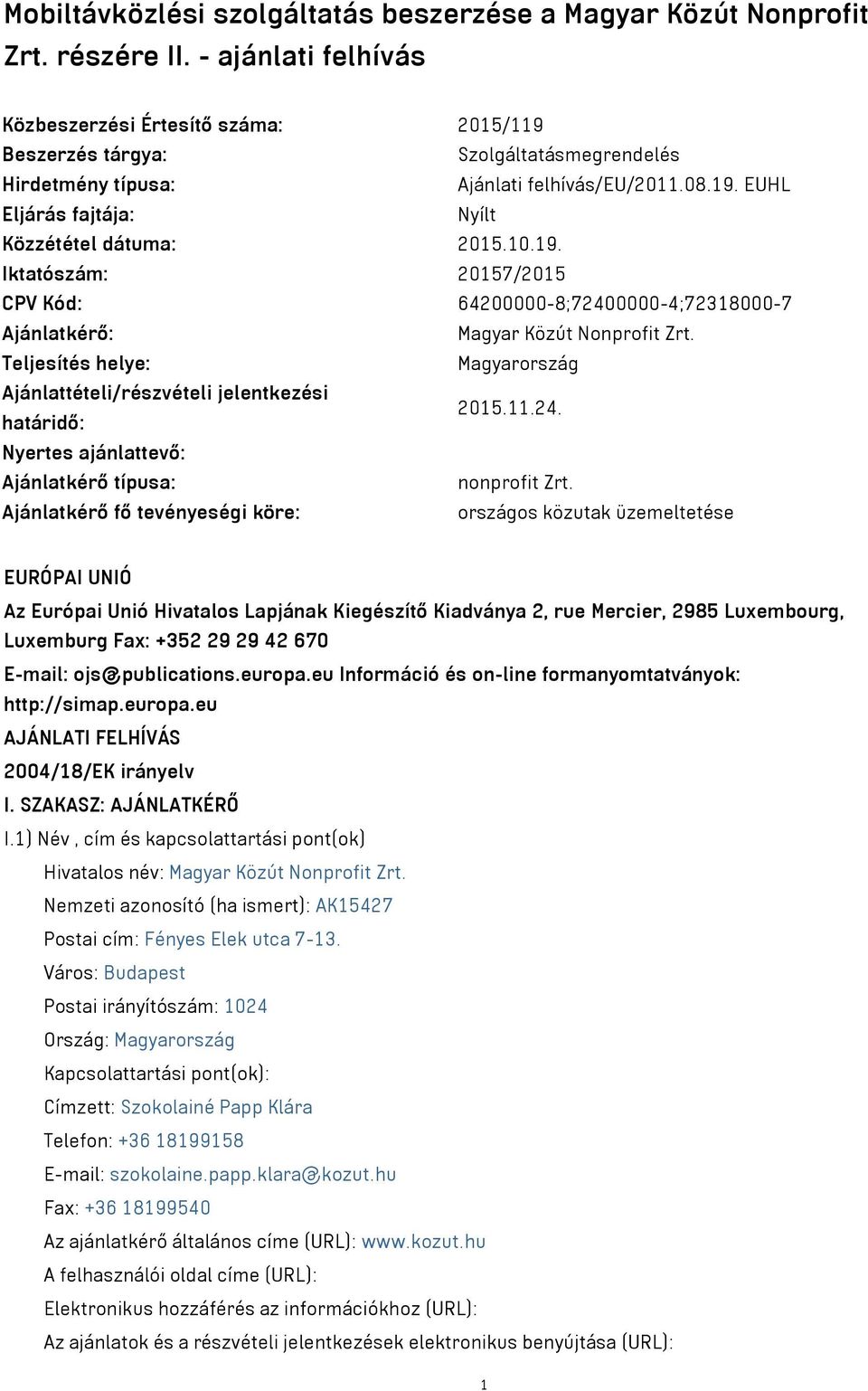 Mobiltávközlési szolgáltatás beszerzése a Magyar Közút Nonprofit Zrt. részére II. - ajánlati felhívás

| | |
|---|---|
| Közbeszerzési Értesítő száma: | 2015/119 |
| Beszerzés tárgya: | Szolgáltatásmegrendelés |
| Hirdetmény típusa: | Ajánlati felhívás/EU/2011.08.19. EUHL |
| Eljárás fajtája: | Nyílt |
| Közzététel dátuma: | 2015.10.19. |
| Iktatószám: | 20157/2015 |
| CPV Kód: | 64200000-8;72400000-4;72318000-7 |
| Ajánlatkérő: | Magyar Közút Nonprofit Zrt. |
| Teljesítés helye: | Magyarország |
| Ajánlattételi/részvételi jelentkezési határidő: | 2015.11.24. |
| Nyertes ajánlattevő: | |
| Ajánlatkérő típusa: | nonprofit Zrt. |
| Ajánlatkérő fő tevényeségi köre: | országos közutak üzemeltetése |

EURÓPAI UNIÓ

Az Európai Unió Hivatalos Lapjának Kiegészítő Kiadványa 2, rue Mercier, 2985 Luxembourg, Luxemburg Fax: +352 29 29 42 670

E-mail: ojs@publications.europa.eu Információ és on-line formanyomtatványok: http://simap.europa.eu

AJÁNLATI FELHÍVÁS

2004/18/EK irányelv

I. SZAKASZ: AJÁNLATKÉRŐ

I.1) Név , cím és kapcsolattartási pont(ok)

Hivatalos név: Magyar Közút Nonprofit Zrt.

Nemzeti azonosító (ha ismert): AK15427

Postai cím: Fényes Elek utca 7-13.

Város: Budapest

Postai irányítószám: 1024

Ország: Magyarország

Kapcsolattartási pont(ok):

Címzett: Szokolainé Papp Klára

Telefon: +36 18199158

E-mail: szokolaine.papp.klara@kozut.hu

Fax: +36 18199540

Az ajánlatkérő általános címe (URL): www.kozut.hu

A felhasználói oldal címe (URL):

Elektronikus hozzáférés az információkhoz (URL):

Az ajánlatok és a részvételi jelentkezések elektronikus benyújtása (URL):

1